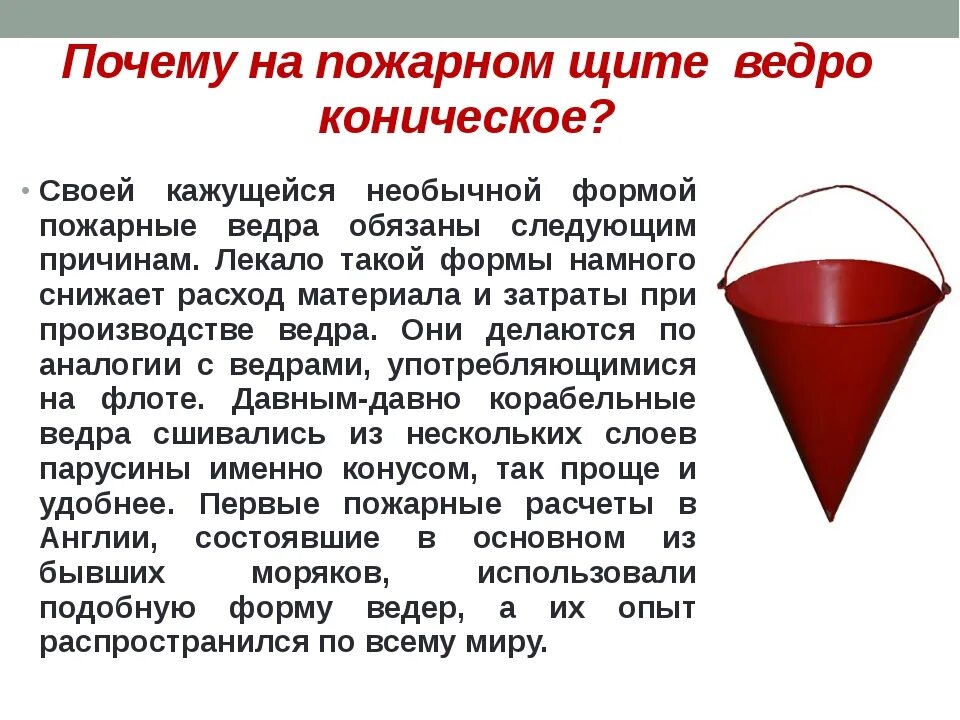 Почему на пожарном щите ведро коническое?

• Своей кажущейся необычной формой пожарные ведра обязаны следующим причинам. Лекало такой формы намного снижает расход материала и затраты при производстве ведра. Они делаются по аналогии с ведрами, употребляющимися на флоте. Давным-давно корабельные ведра сшивались из нескольких слоев парусины именно конусом, так проще и удобнее. Первые пожарные расчеты в Англии, состоявшие в основном из бывших моряков, использовали подобную форму ведер, а их опыт распространился по всему миру.